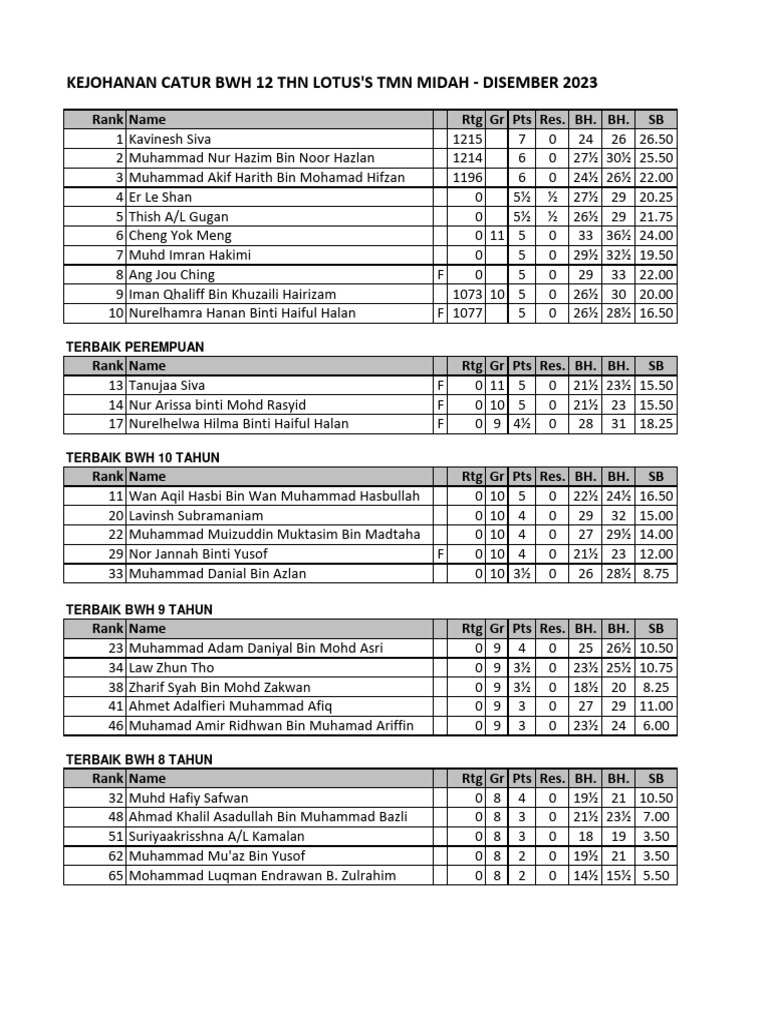 KEJOHANAN CATUR BWH 12 THN LOTUS'S TMN MIDAH - DISEMBER 2023

| Rank | Name | | Rtg | Gr | Pts | Res. | BH. | BH. | SB |
|---|---|---|---|---|---|---|---|---|---|
| 1 | Kavinesh Siva | | 1215 | | 7 | 0 | 24 | 26 | 26.50 |
| 2 | Muhammad Nur Hazim Bin Noor Hazlan | | 1214 | | 6 | 0 | 27½ | 30½ | 25.50 |
| 3 | Muhammad Akif Harith Bin Mohamad Hifzan | | 1196 | | 6 | 0 | 24½ | 26½ | 22.00 |
| 4 | Er Le Shan | | 0 | | 5½ | ½ | 27½ | 29 | 20.25 |
| 5 | Thish A/L Gugan | | 0 | | 5½ | ½ | 26½ | 29 | 21.75 |
| 6 | Cheng Yok Meng | | 0 | 11 | 5 | 0 | 33 | 36½ | 24.00 |
| 7 | Muhd Imran Hakimi | | 0 | | 5 | 0 | 29½ | 32½ | 19.50 |
| 8 | Ang Jou Ching | F | 0 | | 5 | 0 | 29 | 33 | 22.00 |
| 9 | Iman Qhaliff Bin Khuzaili Hairizam | | 1073 | 10 | 5 | 0 | 26½ | 30 | 20.00 |
| 10 | Nurelhamra Hanan Binti Haiful Halan | F | 1077 | | 5 | 0 | 26½ | 28½ | 16.50 |

TERBAIK PEREMPUAN

| Rank | Name | | Rtg | Gr | Pts | Res. | BH. | BH. | SB |
|---|---|---|---|---|---|---|---|---|---|
| 13 | Tanujaa Siva | F | 0 | 11 | 5 | 0 | 21½ | 23½ | 15.50 |
| 14 | Nur Arissa binti Mohd Rasyid | F | 0 | 10 | 5 | 0 | 21½ | 23 | 15.50 |
| 17 | Nurelhelwa Hilma Binti Haiful Halan | F | 0 | 9 | 4½ | 0 | 28 | 31 | 18.25 |

TERBAIK BWH 10 TAHUN

| Rank | Name | | Rtg | Gr | Pts | Res. | BH. | BH. | SB |
|---|---|---|---|---|---|---|---|---|---|
| 11 | Wan Aqil Hasbi Bin Wan Muhammad Hasbullah | | 0 | 10 | 5 | 0 | 22½ | 24½ | 16.50 |
| 20 | Lavinsh Subramaniam | | 0 | 10 | 4 | 0 | 29 | 32 | 15.00 |
| 22 | Muhammad Muizuddin Muktasim Bin Madtaha | | 0 | 10 | 4 | 0 | 27 | 29½ | 14.00 |
| 29 | Nor Jannah Binti Yusof | F | 0 | 10 | 4 | 0 | 21½ | 23 | 12.00 |
| 33 | Muhammad Danial Bin Azlan | | 0 | 10 | 3½ | 0 | 26 | 28½ | 8.75 |

TERBAIK BWH 9 TAHUN

| Rank | Name | | Rtg | Gr | Pts | Res. | BH. | BH. | SB |
|---|---|---|---|---|---|---|---|---|---|
| 23 | Muhammad Adam Daniyal Bin Mohd Asri | | 0 | 9 | 4 | 0 | 25 | 26½ | 10.50 |
| 34 | Law Zhun Tho | | 0 | 9 | 3½ | 0 | 23½ | 25½ | 10.75 |
| 38 | Zharif Syah Bin Mohd Zakwan | | 0 | 9 | 3½ | 0 | 18½ | 20 | 8.25 |
| 41 | Ahmet Adalfieri Muhammad Afiq | | 0 | 9 | 3 | 0 | 27 | 29 | 11.00 |
| 46 | Muhamad Amir Ridhwan Bin Muhamad Ariffin | | 0 | 9 | 3 | 0 | 23½ | 24 | 6.00 |

TERBAIK BWH 8 TAHUN

| Rank | Name | | Rtg | Gr | Pts | Res. | BH. | BH. | SB |
|---|---|---|---|---|---|---|---|---|---|
| 32 | Muhd Hafiy Safwan | | 0 | 8 | 4 | 0 | 19½ | 21 | 10.50 |
| 48 | Ahmad Khalil Asadullah Bin Muhammad Bazli | | 0 | 8 | 3 | 0 | 21½ | 23½ | 7.00 |
| 51 | Suriyaakrisshna A/L Kamalan | | 0 | 8 | 3 | 0 | 18 | 19 | 3.50 |
| 62 | Muhammad Mu'az Bin Yusof | | 0 | 8 | 2 | 0 | 19½ | 21 | 3.50 |
| 65 | Mohammad Luqman Endrawan B. Zulrahim | | 0 | 8 | 2 | 0 | 14½ | 15½ | 5.50 |